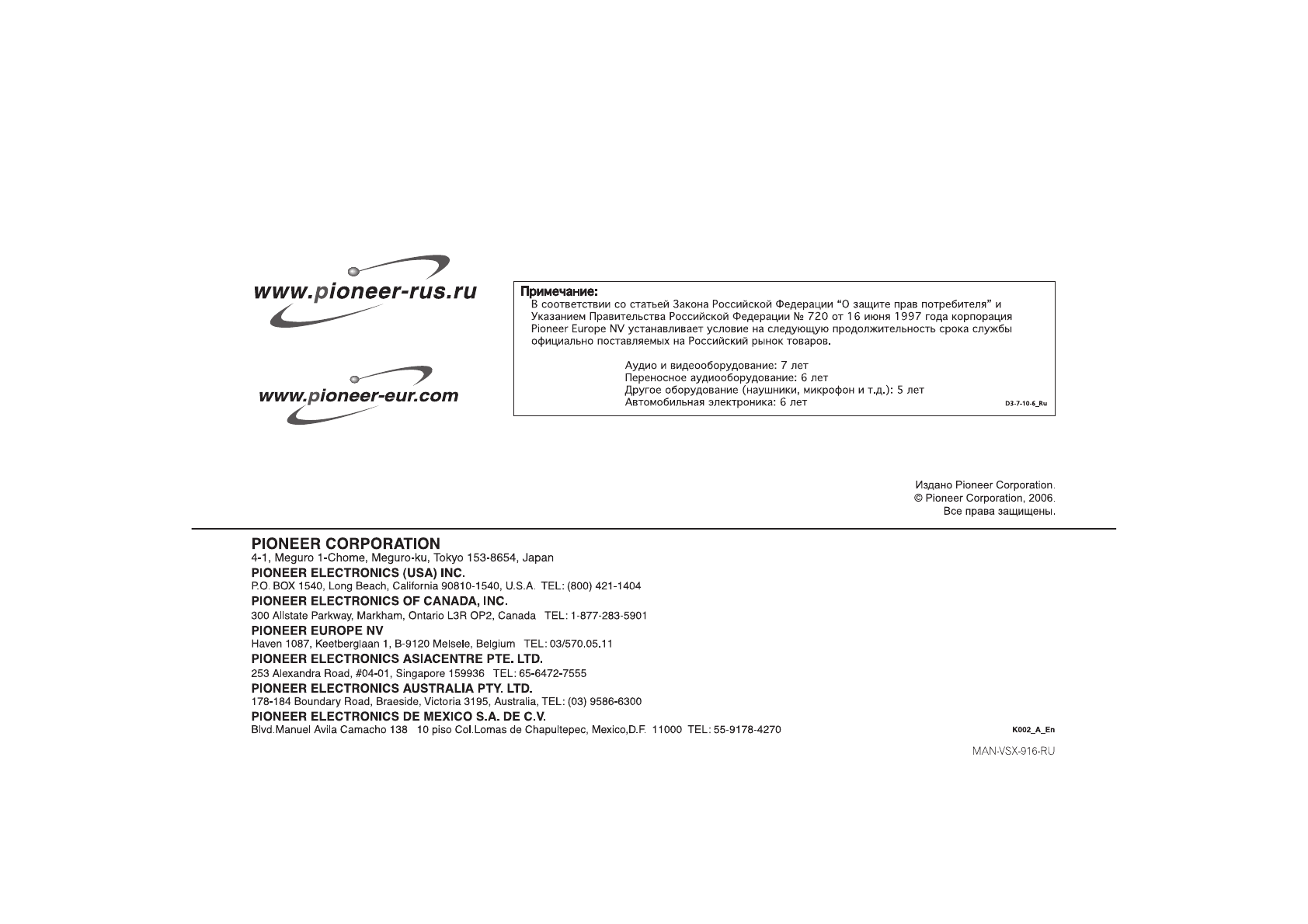 www.pioneer-rus.ru

www.pioneer-eur.com

Примечание:
В соответствии со статьей Закона Российской Федерации “О защите прав потребителя” и Указанием Правительства Российской Федерации № 720 от 16 июня 1997 года корпорация Pioneer Europe NV устанавливает условие на следующую продолжительность срока службы официально поставляемых на Российский рынок товаров.

Аудио и видеооборудование: 7 лет
Переносное аудиооборудование: 6 лет
Другое оборудование (наушники, микрофон и т.д.): 5 лет
Автомобильная электроника: 6 лет

D3-7-10-6_Ru

Издано Pioneer Corporation.
© Pioneer Corporation, 2006.
Все права защищены.

PIONEER CORPORATION
4-1, Meguro 1-Chome, Meguro-ku, Tokyo 153-8654, Japan
PIONEER ELECTRONICS (USA) INC.
P.O. BOX 1540, Long Beach, California 90810-1540, U.S.A. TEL: (800) 421-1404
PIONEER ELECTRONICS OF CANADA, INC.
300 Allstate Parkway, Markham, Ontario L3R OP2, Canada TEL: 1-877-283-5901
PIONEER EUROPE NV
Haven 1087, Keetberglaan 1, B-9120 Melsele, Belgium TEL: 03/570.05.11
PIONEER ELECTRONICS ASIACENTRE PTE. LTD.
253 Alexandra Road, #04-01, Singapore 159936 TEL: 65-6472-7555
PIONEER ELECTRONICS AUSTRALIA PTY. LTD.
178-184 Boundary Road, Braeside, Victoria 3195, Australia, TEL: (03) 9586-6300
PIONEER ELECTRONICS DE MEXICO S.A. DE C.V.
Blvd.Manuel Avila Camacho 138 10 piso Col.Lomas de Chapultepec, Mexico,D.F. 11000 TEL: 55-9178-4270

K002_A_En

MAN-VSX-916-RU